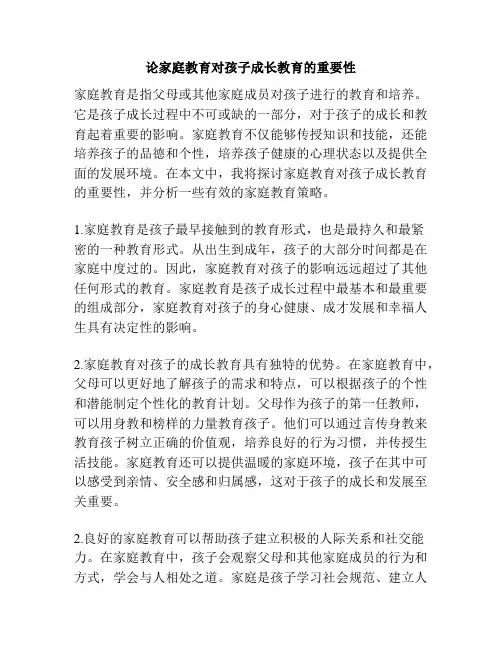 论家庭教育对孩子成长教育的重要性

家庭教育是指父母或其他家庭成员对孩子进行的教育和培养。它是孩子成长过程中不可或缺的一部分，对于孩子的成长和教育起着重要的影响。家庭教育不仅能够传授知识和技能，还能培养孩子的品德和个性，培养孩子健康的心理状态以及提供全面的发展环境。在本文中，我将探讨家庭教育对孩子成长教育的重要性，并分析一些有效的家庭教育策略。

1.家庭教育是孩子最早接触到的教育形式，也是最持久和最紧密的一种教育形式。从出生到成年，孩子的大部分时间都是在家庭中度过的。因此，家庭教育对孩子的影响远远超过了其他任何形式的教育。家庭教育是孩子成长过程中最基本和最重要的组成部分，家庭教育对孩子的身心健康、成才发展和幸福人生具有决定性的影响。

2.家庭教育对孩子的成长教育具有独特的优势。在家庭教育中，父母可以更好地了解孩子的需求和特点，可以根据孩子的个性和潜能制定个性化的教育计划。父母作为孩子的第一任教师，可以用身教和榜样的力量教育孩子。他们可以通过言传身教来教育孩子树立正确的价值观，培养良好的行为习惯，并传授生活技能。家庭教育还可以提供温暖的家庭环境，孩子在其中可以感受到亲情、安全感和归属感，这对于孩子的成长和发展至关重要。

2.良好的家庭教育可以帮助孩子建立积极的人际关系和社交能力。在家庭教育中，孩子会观察父母和其他家庭成员的行为和方式，学会与人相处之道。家庭是孩子学习社会规范、建立人